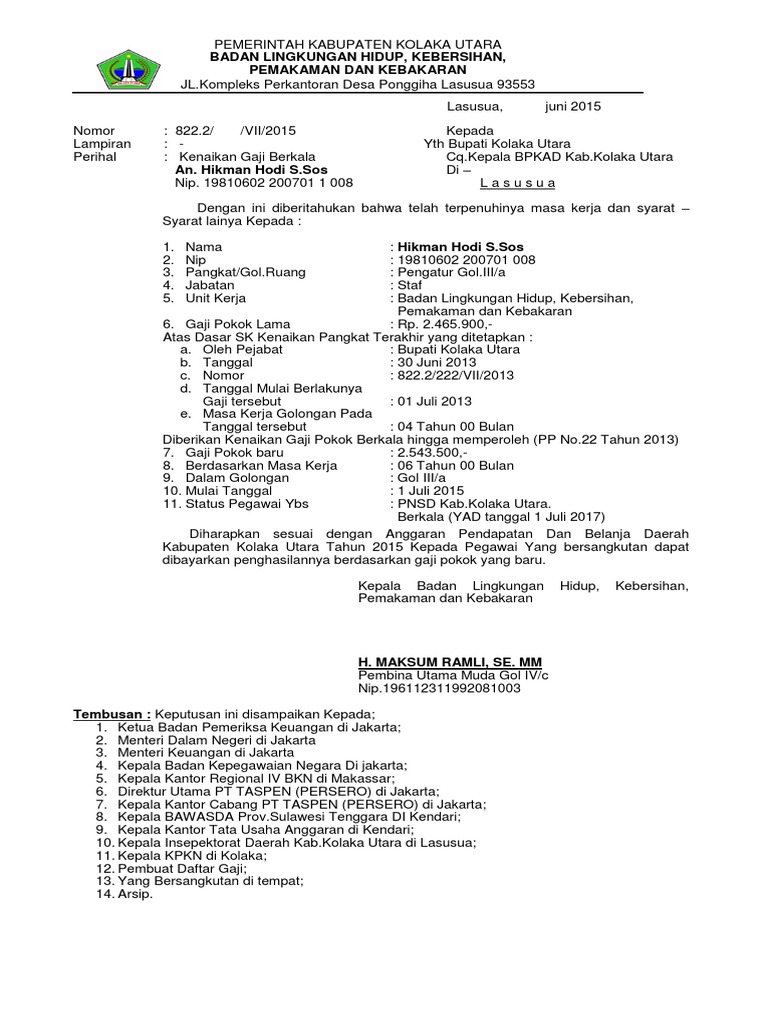 PEMERINTAH KABUPATEN KOLAKA UTARA
BADAN LINGKUNGAN HIDUP, KEBERSIHAN, PEMAKAMAN DAN KEBAKARAN
JL.Kompleks Perkantoran Desa Ponggiha Lasusua 93553

Lasusua, juni 2015

Nomor : 822.2/ /VII/2015
Lampiran : -
Perihal : Kenaikan Gaji Berkala
An. Hikman Hodi S.Sos
Nip. 19810602 200701 1 008

Kepada
Yth Bupati Kolaka Utara
Cq.Kepala BPKAD Kab.Kolaka Utara
Di –
L a s u s u a

Dengan ini diberitahukan bahwa telah terpenuhinya masa kerja dan syarat – Syarat lainya Kepada :

1. Nama : Hikman Hodi S.Sos
2. Nip : 19810602 200701 008
3. Pangkat/Gol.Ruang : Pengatur Gol.III/a
4. Jabatan : Staf
5. Unit Kerja : Badan Lingkungan Hidup, Kebersihan, Pemakaman dan Kebakaran
6. Gaji Pokok Lama : Rp. 2.465.900,-
Atas Dasar SK Kenaikan Pangkat Terakhir yang ditetapkan :
a. Oleh Pejabat : Bupati Kolaka Utara
b. Tanggal : 30 Juni 2013
c. Nomor : 822.2/222/VII/2013
d. Tanggal Mulai Berlakunya Gaji tersebut : 01 Juli 2013
e. Masa Kerja Golongan Pada Tanggal tersebut : 04 Tahun 00 Bulan
Diberikan Kenaikan Gaji Pokok Berkala hingga memperoleh (PP No.22 Tahun 2013)
7. Gaji Pokok baru : 2.543.500,-
8. Berdasarkan Masa Kerja : 06 Tahun 00 Bulan
9. Dalam Golongan : Gol III/a
10. Mulai Tanggal : 1 Juli 2015
11. Status Pegawai Ybs : PNSD Kab.Kolaka Utara. Berkala (YAD tanggal 1 Juli 2017)

Diharapkan sesuai dengan Anggaran Pendapatan Dan Belanja Daerah Kabupaten Kolaka Utara Tahun 2015 Kepada Pegawai Yang bersangkutan dapat dibayarkan penghasilannya berdasarkan gaji pokok yang baru.

Kepala Badan Lingkungan Hidup, Kebersihan, Pemakaman dan Kebakaran

H. MAKSUM RAMLI, SE. MM
Pembina Utama Muda Gol IV/c
Nip.196112311992081003

Tembusan : Keputusan ini disampaikan Kepada;
1. Ketua Badan Pemeriksa Keuangan di Jakarta;
2. Menteri Dalam Negeri di Jakarta
3. Menteri Keuangan di Jakarta
4. Kepala Badan Kepegawaian Negara Di jakarta;
5. Kepala Kantor Regional IV BKN di Makassar;
6. Direktur Utama PT TASPEN (PERSERO) di Jakarta;
7. Kepala Kantor Cabang PT TASPEN (PERSERO) di Jakarta;
8. Kepala BAWASDA Prov.Sulawesi Tenggara DI Kendari;
9. Kepala Kantor Tata Usaha Anggaran di Kendari;
10. Kepala Insepektorat Daerah Kab.Kolaka Utara di Lasusua;
11. Kepala KPKN di Kolaka;
12. Pembuat Daftar Gaji;
13. Yang Bersangkutan di tempat;
14. Arsip.